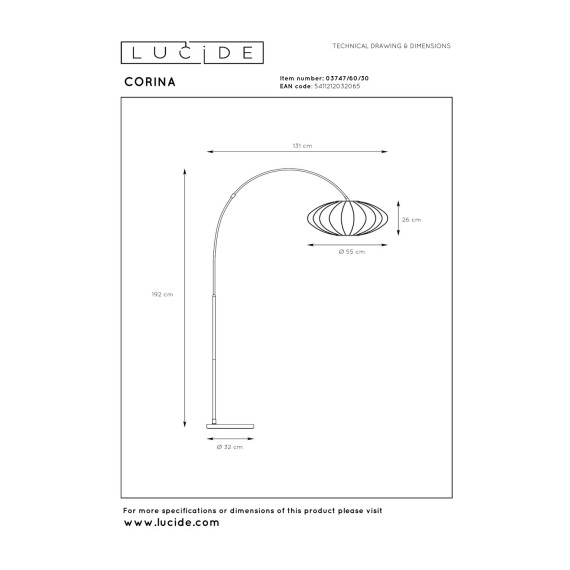 LUCIDE

TECHNICAL DRAWING & DIMENSIONS

CORINA

Item number: 03747/60/30
EAN code: 5411212032065

131 cm

26 cm

Ø 55 cm

192 cm

Ø 32 cm

For more specifications or dimensions of this product please visit
www.lucide.com